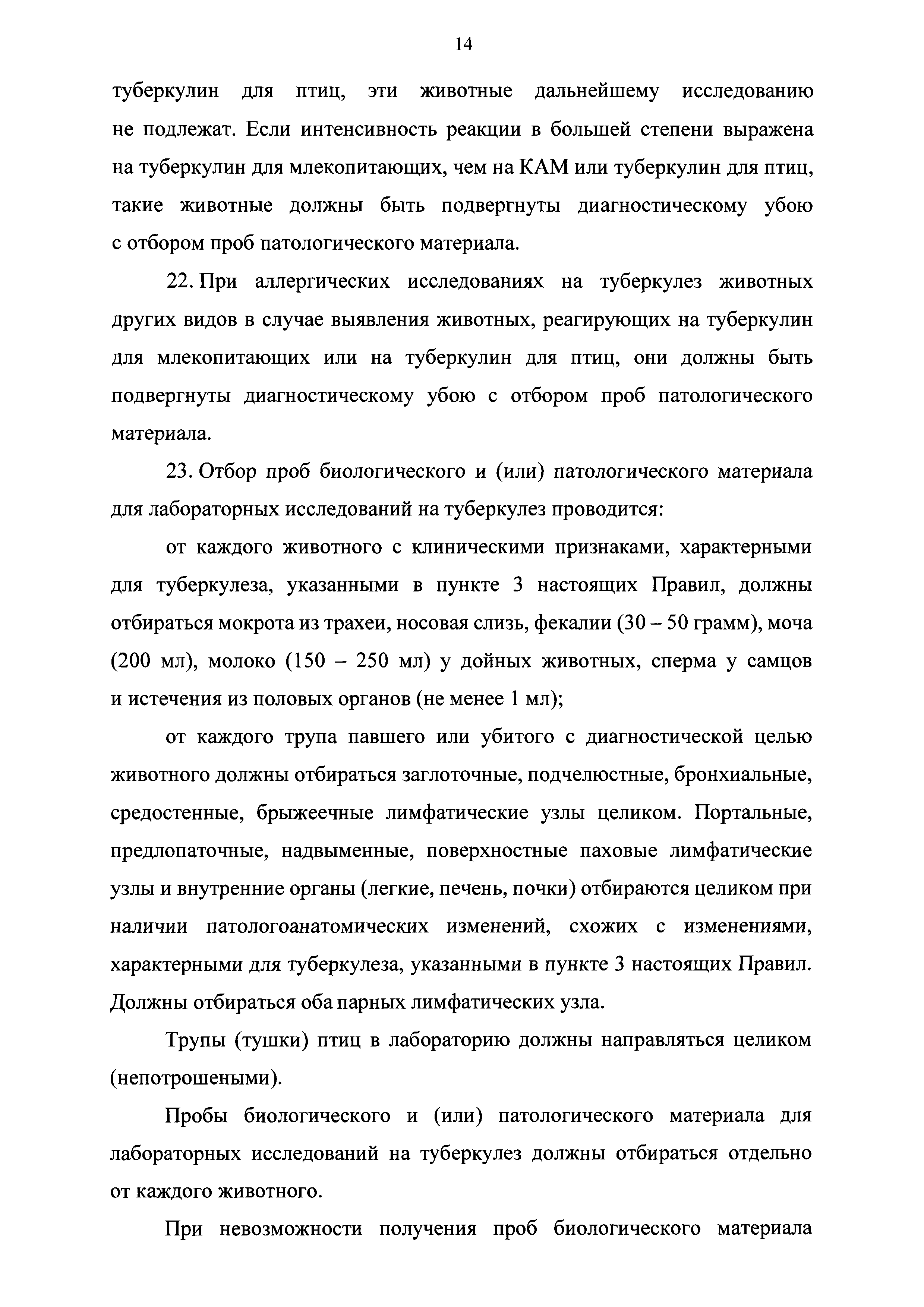 14

туберкулин для птиц, эти животные дальнейшему исследованию не подлежат. Если интенсивность реакции в большей степени выражена на туберкулин для млекопитающих, чем на КАМ или туберкулин для птиц, такие животные должны быть подвергнуты диагностическому убою с отбором проб патологического материала.

22. При аллергических исследованиях на туберкулез животных других видов в случае выявления животных, реагирующих на туберкулин для млекопитающих или на туберкулин для птиц, они должны быть подвергнуты диагностическому убою с отбором проб патологического материала.

23. Отбор проб биологического и (или) патологического материала для лабораторных исследований на туберкулез проводится:

от каждого животного с клиническими признаками, характерными для туберкулеза, указанными в пункте 3 настоящих Правил, должны отбираться мокрота из трахеи, носовая слизь, фекалии (30 – 50 грамм), моча (200 мл), молоко (150 – 250 мл) у дойных животных, сперма у самцов и истечения из половых органов (не менее 1 мл);

от каждого трупа павшего или убитого с диагностической целью животного должны отбираться заглоточные, подчелюстные, бронхиальные, средостенные, брыжеечные лимфатические узлы целиком. Портальные, предлопаточные, надвыменные, поверхностные паховые лимфатические узлы и внутренние органы (легкие, печень, почки) отбираются целиком при наличии патологоанатомических изменений, схожих с изменениями, характерными для туберкулеза, указанными в пункте 3 настоящих Правил. Должны отбираться оба парных лимфатических узла.

Трупы (тушки) птиц в лабораторию должны направляться целиком (непотрошеными).

Пробы биологического и (или) патологического материала для лабораторных исследований на туберкулез должны отбираться отдельно от каждого животного.

При невозможности получения проб биологического материала